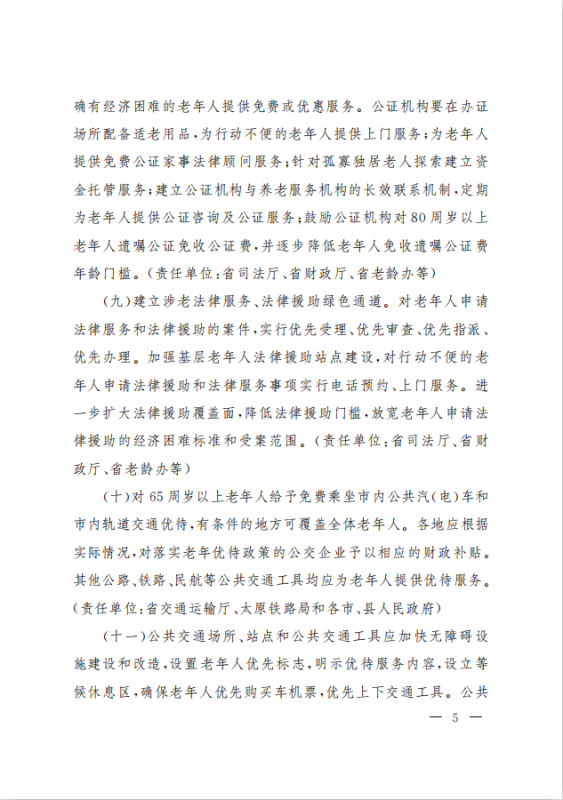 确有经济困难的老年人提供免费或优惠服务。公证机构要在办证场所配备适老用品，为行动不便的老年人提供上门服务；为老年人提供免费公证家事法律顾问服务；针对孤寡独居老人探索建立资金托管服务；建立公证机构与养老服务机构的长效联系机制，定期为老年人提供公证咨询及公证服务；鼓励公证机构对80周岁以上老年人遗嘱公证免收公证费，并逐步降低老年人免收遗嘱公证费年龄门槛。（责任单位：省司法厅、省财政厅、省老龄办等）

（九）建立涉老法律服务、法律援助绿色通道。对老年人申请法律服务和法律援助的案件，实行优先受理、优先审查、优先指派、优先办理。加强基层老年人法律援助站点建设，对行动不便的老年人申请法律援助和法律服务事项实行电话预约、上门服务。进一步扩大法律援助覆盖面，降低法律援助门槛，放宽老年人申请法律援助的经济困难标准和受案范围。（责任单位：省司法厅、省财政厅、省老龄办等）

（十）对65周岁以上老年人给予免费乘坐市内公共汽（电）车和市内轨道交通优待，有条件的地方可覆盖全体老年人。各地应根据实际情况，对落实老年优待政策的公交企业予以相应的财政补贴。其他公路、铁路、民航等公共交通工具均应为老年人提供优待服务。（责任单位：省交通运输厅、太原铁路局和各市、县人民政府）

（十一）公共交通场所、站点和公共交通工具应加快无障碍设施建设和改造，设置老年人优先标志，明示优待服务内容，设立等候休息区，确保老年人优先购买车机票，优先上下交通工具。公共

— 5 —